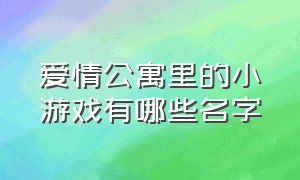 爱情公寓里的小游戏有哪些名字